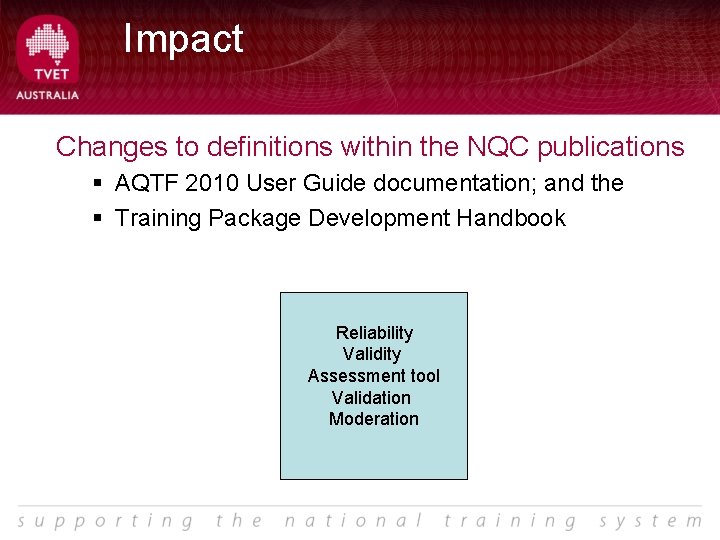 TVET
AUSTRALIA

Impact

Changes to definitions within the NQC publications

• AQTF 2010 User Guide documentation; and the
• Training Package Development Handbook

Reliability
Validity
Assessment tool
Validation
Moderation

supporting the national training system